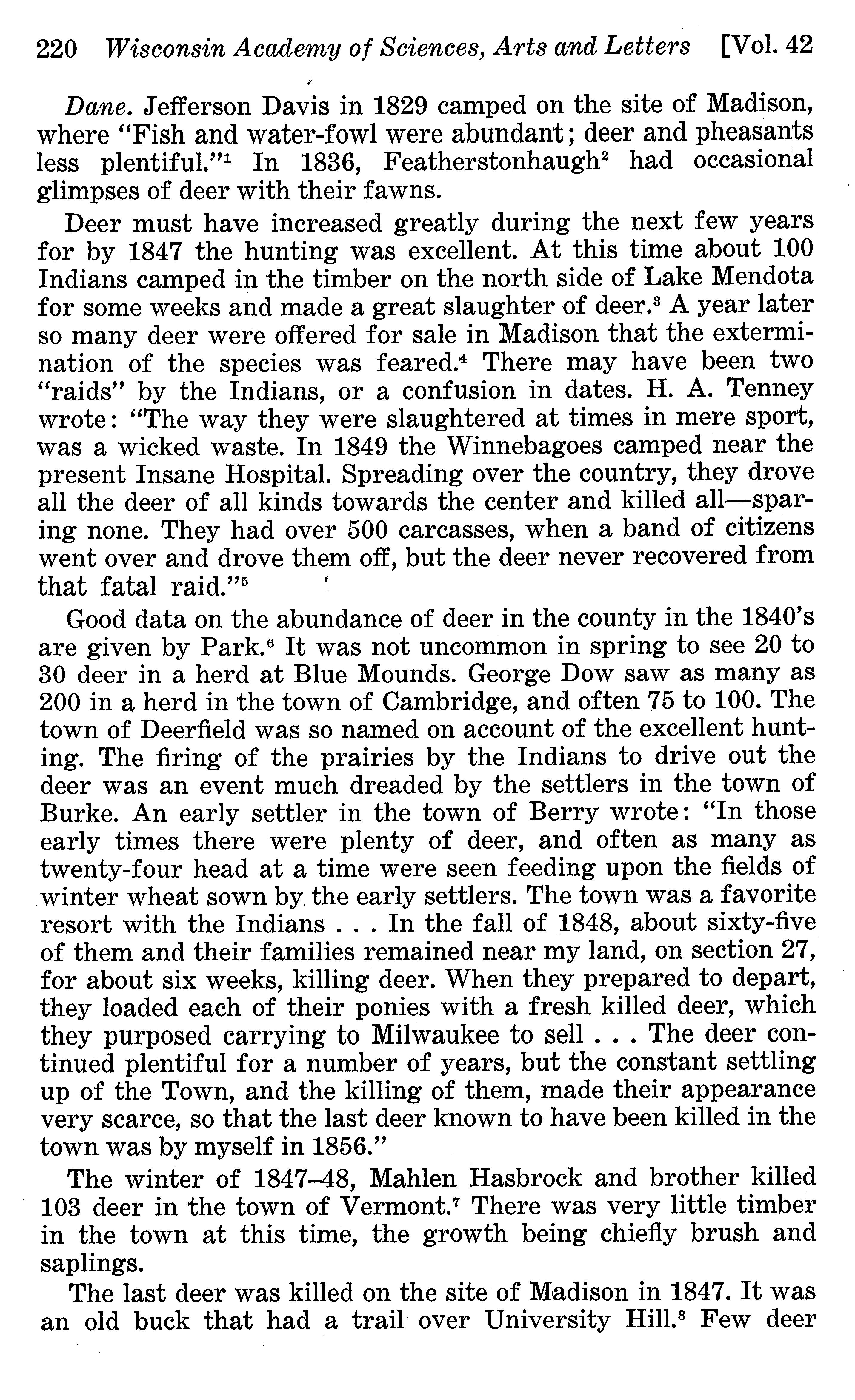 220 Wisconsin Academy of Sciences, Arts and Letters [Vol. 42

Dane. Jefferson Davis in 1829 camped on the site of Madison, where "Fish and water-fowl were abundant; deer and pheasants less plentiful."$^1$ In 1836, Featherstonhaugh$^2$ had occasional glimpses of deer with their fawns.

Deer must have increased greatly during the next few years for by 1847 the hunting was excellent. At this time about 100 Indians camped in the timber on the north side of Lake Mendota for some weeks and made a great slaughter of deer.$^3$ A year later so many deer were offered for sale in Madison that the extermination of the species was feared.$^4$ There may have been two "raids" by the Indians, or a confusion in dates. H. A. Tenney wrote: "The way they were slaughtered at times in mere sport, was a wicked waste. In 1849 the Winnebagoes camped near the present Insane Hospital. Spreading over the country, they drove all the deer of all kinds towards the center and killed all—sparing none. They had over 500 carcasses, when a band of citizens went over and drove them off, but the deer never recovered from that fatal raid."$^5$

Good data on the abundance of deer in the county in the 1840's are given by Park.$^6$ It was not uncommon in spring to see 20 to 30 deer in a herd at Blue Mounds. George Dow saw as many as 200 in a herd in the town of Cambridge, and often 75 to 100. The town of Deerfield was so named on account of the excellent hunting. The firing of the prairies by the Indians to drive out the deer was an event much dreaded by the settlers in the town of Burke. An early settler in the town of Berry wrote: "In those early times there were plenty of deer, and often as many as twenty-four head at a time were seen feeding upon the fields of winter wheat sown by the early settlers. The town was a favorite resort with the Indians . . . In the fall of 1848, about sixty-five of them and their families remained near my land, on section 27, for about six weeks, killing deer. When they prepared to depart, they loaded each of their ponies with a fresh killed deer, which they purposed carrying to Milwaukee to sell . . . The deer continued plentiful for a number of years, but the constant settling up of the Town, and the killing of them, made their appearance very scarce, so that the last deer known to have been killed in the town was by myself in 1856."

The winter of 1847–48, Mahlen Hasbrock and brother killed 103 deer in the town of Vermont.$^7$ There was very little timber in the town at this time, the growth being chiefly brush and saplings.

The last deer was killed on the site of Madison in 1847. It was an old buck that had a trail over University Hill.$^8$ Few deer